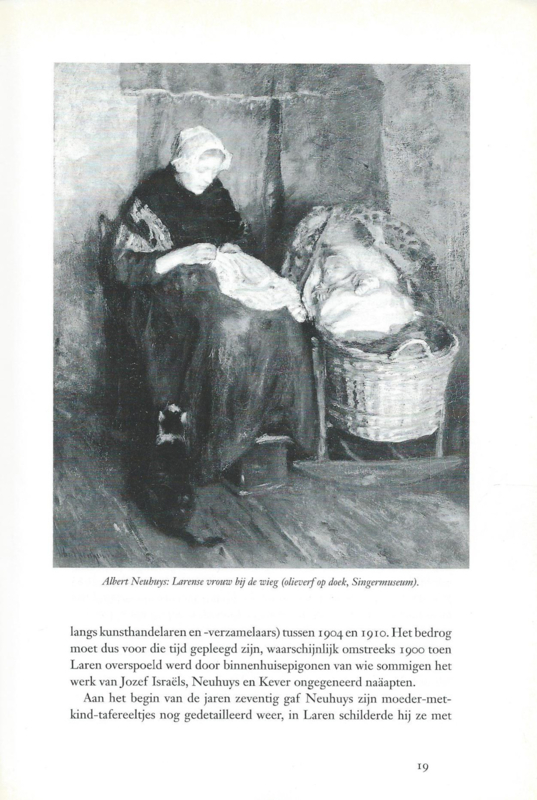 Albert Neuhuys: Larense vrouw bij de wieg (olieverf op doek, Singermuseum).

langs kunsthandelaren en -verzamelaars) tussen 1904 en 1910. Het bedrog moet dus voor die tijd gepleegd zijn, waarschijnlijk omstreeks 1900 toen Laren overspoeld werd door binnenhuisepigonen van wie sommigen het werk van Jozef Israëls, Neuhuys en Kever ongegeneerd naäapten.

Aan het begin van de jaren zeventig gaf Neuhuys zijn moeder-met-kind-tafereeltjes nog gedetailleerd weer, in Laren schilderde hij ze met

19